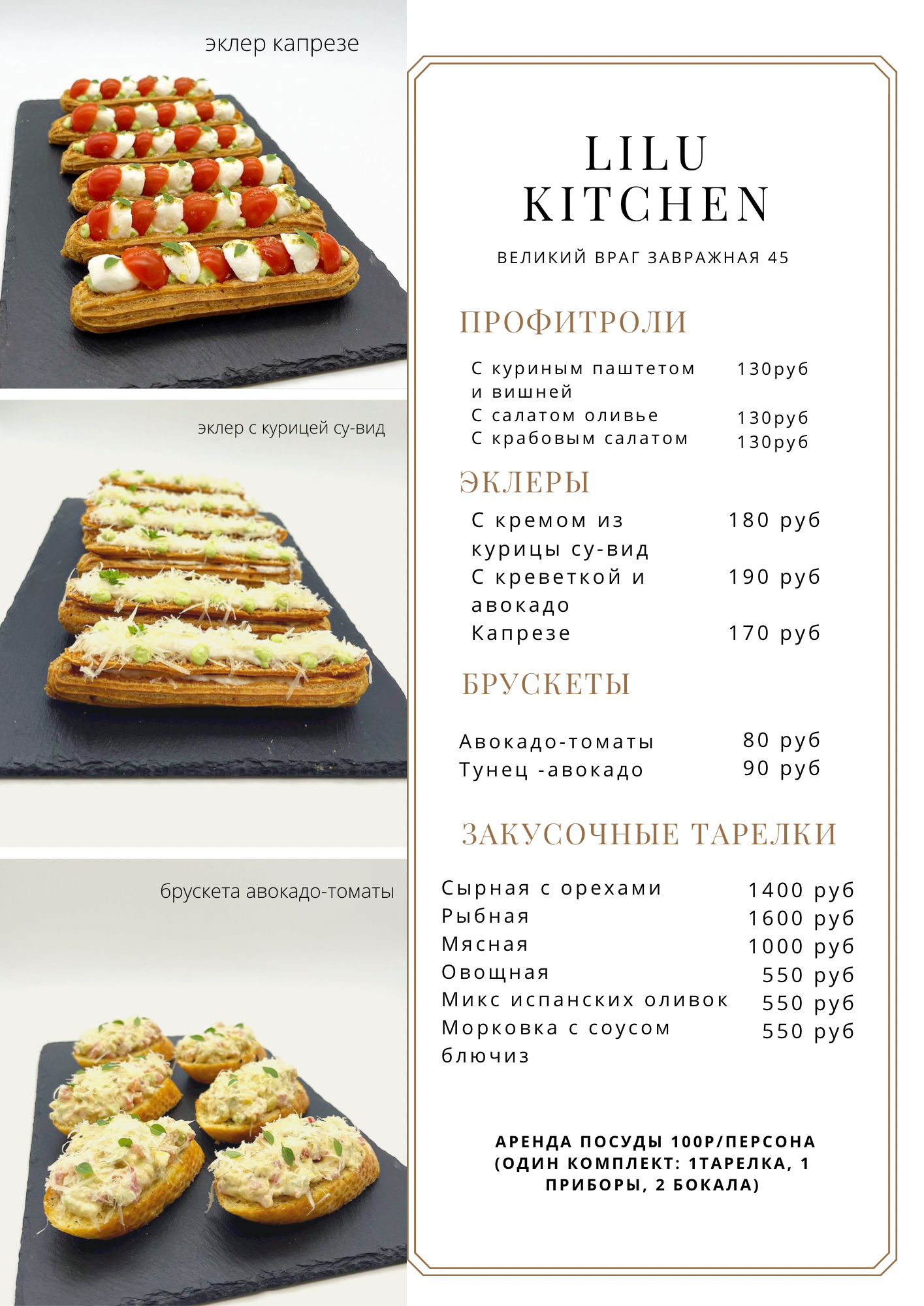 эклер капрезе

эклер с курицей су-вид

брускета авокадо-томаты

LILU KITCHEN

ВЕЛИКИЙ ВРАГ ЗАВРАЖНАЯ 45

ПРОФИТРОЛИ

| | |
|---|---|
| С куриным паштетом и вишней | 130руб |
| С салатом оливье | 130руб |
| С крабовым салатом | 130руб |

ЭКЛЕРЫ

| | |
|---|---|
| С кремом из курицы су-вид | 180 руб |
| С креветкой и авокадо | 190 руб |
| Капрезе | 170 руб |

БРУСКЕТЫ

| | |
|---|---|
| Авокадо-томаты | 80 руб |
| Тунец -авокадо | 90 руб |

ЗАКУСОЧНЫЕ ТАРЕЛКИ

| | |
|---|---|
| Сырная с орехами | 1400 руб |
| Рыбная | 1600 руб |
| Мясная | 1000 руб |
| Овощная | 550 руб |
| Микс испанских оливок | 550 руб |
| Морковка с соусом блючиз | 550 руб |

АРЕНДА ПОСУДЫ 100Р/ПЕРСОНА (ОДИН КОМПЛЕКТ: 1ТАРЕЛКА, 1 ПРИБОРЫ, 2 БОКАЛА)